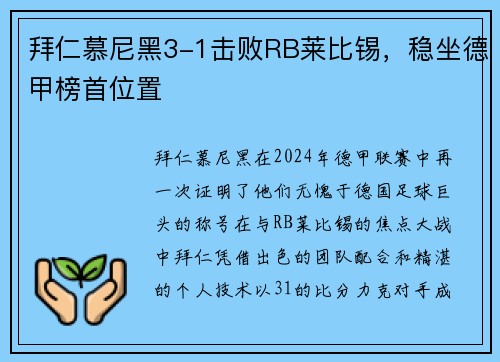 拜仁慕尼黑3-1击败RB莱比锡，稳坐德甲榜首位置

拜仁慕尼黑在2024年德甲联赛中再一次证明了他们无愧于德国足球巨头的称号在与RB莱比锡的焦点大战中拜仁凭借出色的团队配合和精湛的个人技术以31的比分力克对手成